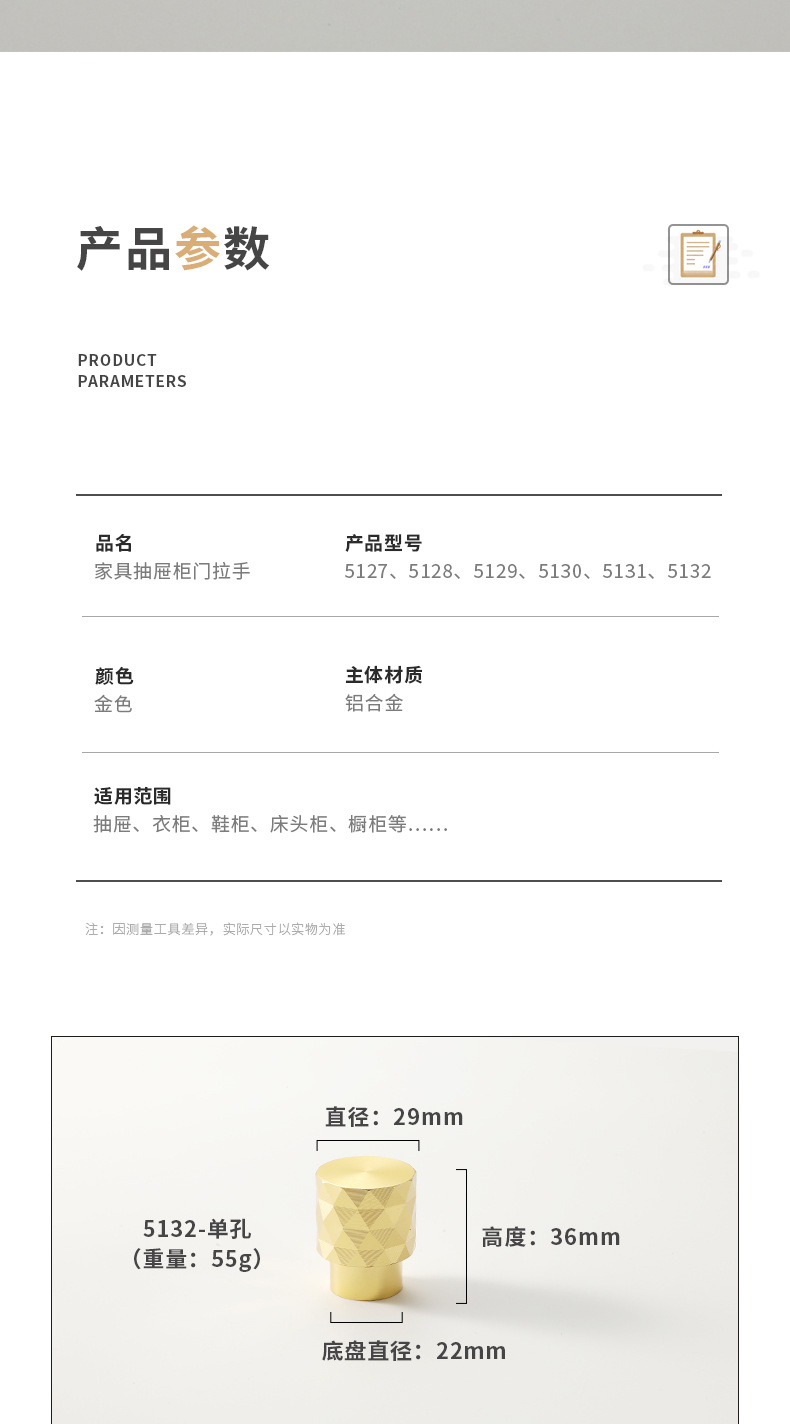 产品参数

PRODUCT
PARAMETERS

品名
家具抽屉柜门拉手

产品型号
5127、5128、5129、5130、5131、5132

颜色
金色

主体材质
铝合金

适用范围
抽屉、衣柜、鞋柜、床头柜、橱柜等......

注：因测量工具差异，实际尺寸以实物为准

直径：29mm

5132-单孔
（重量：55g）

高度：36mm

底盘直径：22mm